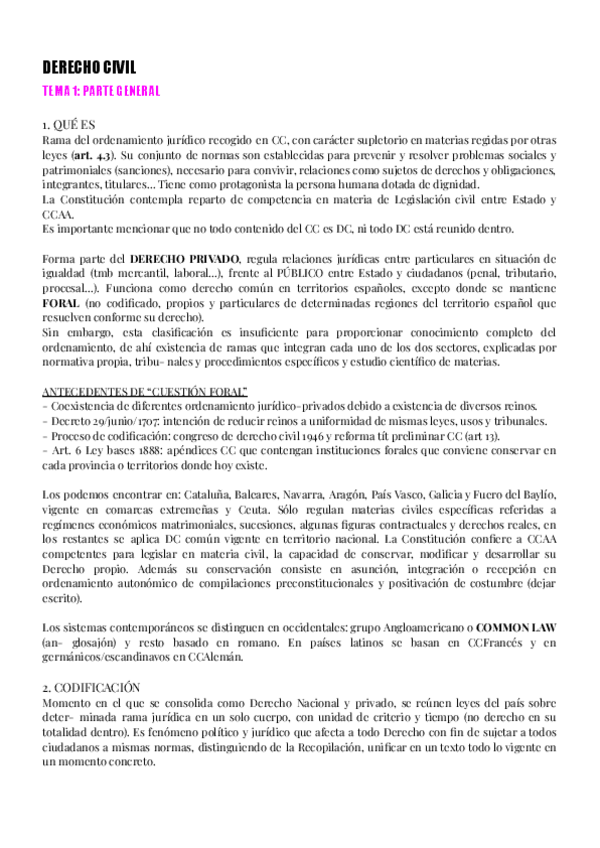 DERECHO CIVIL
TEMA 1: PARTE GENERAL

1. QUÉ ES
Rama del ordenamiento jurídico recogido en CC, con carácter supletorio en materias regidas por otras leyes (art. 4.3). Su conjunto de normas son establecidas para prevenir y resolver problemas sociales y patrimoniales (sanciones), necesario para convivir, relaciones como sujetos de derechos y obligaciones, integrantes, titulares... Tiene como protagonista la persona humana dotada de dignidad.
La Constitución contempla reparto de competencia en materia de Legislación civil entre Estado y CCAA.
Es importante mencionar que no todo contenido del CC es DC, ni todo DC está reunido dentro.

Forma parte del DERECHO PRIVADO, regula relaciones jurídicas entre particulares en situación de igualdad (tmb mercantil, laboral...), frente al PÚBLICO entre Estado y ciudadanos (penal, tributario, procesal...). Funciona como derecho común en territorios españoles, excepto donde se mantiene FORAL (no codificado, propios y particulares de determinadas regiones del territorio español que resuelven conforme su derecho).
Sin embargo, esta clasificación es insuficiente para proporcionar conocimiento completo del ordenamiento, de ahí existencia de ramas que integran cada uno de los dos sectores, explicadas por normativa propia, tribu- nales y procedimientos específicos y estudio científico de materias.

ANTECEDENTES DE "CUESTIÓN FORAL"
- Coexistencia de diferentes ordenamiento jurídico-privados debido a existencia de diversos reinos.
- Decreto 29/junio/1707: intención de reducir reinos a uniformidad de mismas leyes, usos y tribunales.
- Proceso de codificación: congreso de derecho civil 1946 y reforma tít preliminar CC (art 13).
- Art. 6 Ley bases 1888: apéndices CC que contengan instituciones forales que conviene conservar en cada provincia o territorios donde hoy existe.

Los podemos encontrar en: Cataluña, Baleares, Navarra, Aragón, País Vasco, Galicia y Fuero del Baylío, vigente en comarcas extremeñas y Ceuta. Sólo regulan materias civiles específicas referidas a regímenes económicos matrimoniales, sucesiones, algunas figuras contractuales y derechos reales, en los restantes se aplica DC común vigente en territorio nacional. La Constitución confiere a CCAA competentes para legislar en materia civil, la capacidad de conservar, modificar y desarrollar su Derecho propio. Además su conservación consiste en asunción, integración o recepción en ordenamiento autonómico de compilaciones preconstitucionales y positivación de costumbre (dejar escrito).

Los sistemas contemporáneos se distinguen en occidentales: grupo Angloamericano o COMMON LAW (an- glosajón) y resto basado en romano. En países latinos se basan en CCFrancés y en germánicos/escandinavos en CCAlemán.

2. CODIFICACIÓN
Momento en el que se consolida como Derecho Nacional y privado, se reúnen leyes del país sobre deter- minada rama jurídica en un solo cuerpo, con unidad de criterio y tiempo (no derecho en su totalidad dentro). Es fenómeno político y jurídico que afecta a todo Derecho con fin de sujetar a todos ciudadanos a mismas normas, distinguiendo de la Recopilación, unificar en un texto todo lo vigente en un momento concreto.